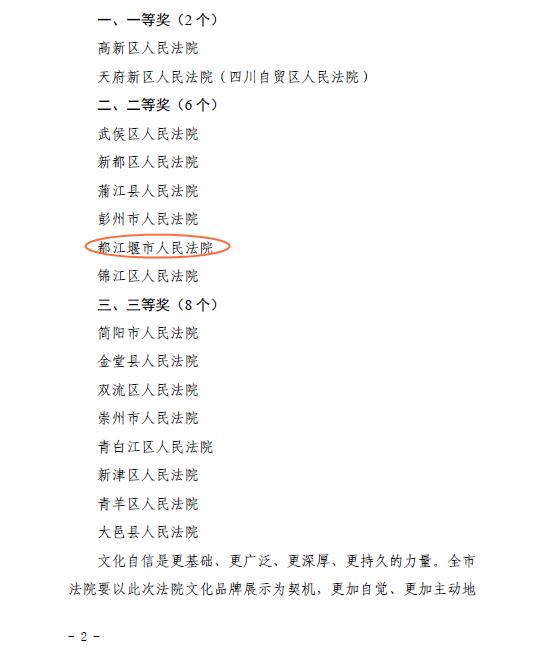 一、一等奖（2个）

高新区人民法院

天府新区人民法院（四川自贸区人民法院）

二、二等奖（6个）

武侯区人民法院

新都区人民法院

蒲江县人民法院

彭州市人民法院

都江堰市人民法院

锦江区人民法院

三、三等奖（8个）

简阳市人民法院

金堂县人民法院

双流区人民法院

崇州市人民法院

青白江区人民法院

新津区人民法院

青羊区人民法院

大邑县人民法院

文化自信是更基础、更广泛、更深厚、更持久的力量。全市法院要以此次法院文化品牌展示为契机，更加自觉、更加主动地

- 2 -